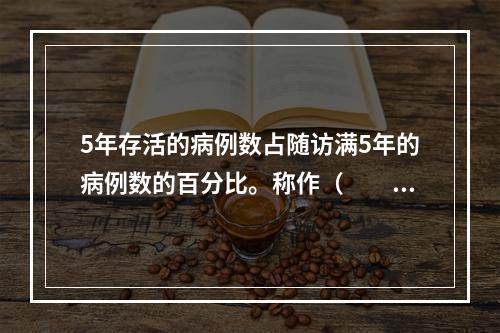 5年存活的病例数占随访满5年的病例数的百分比。称作（ ...